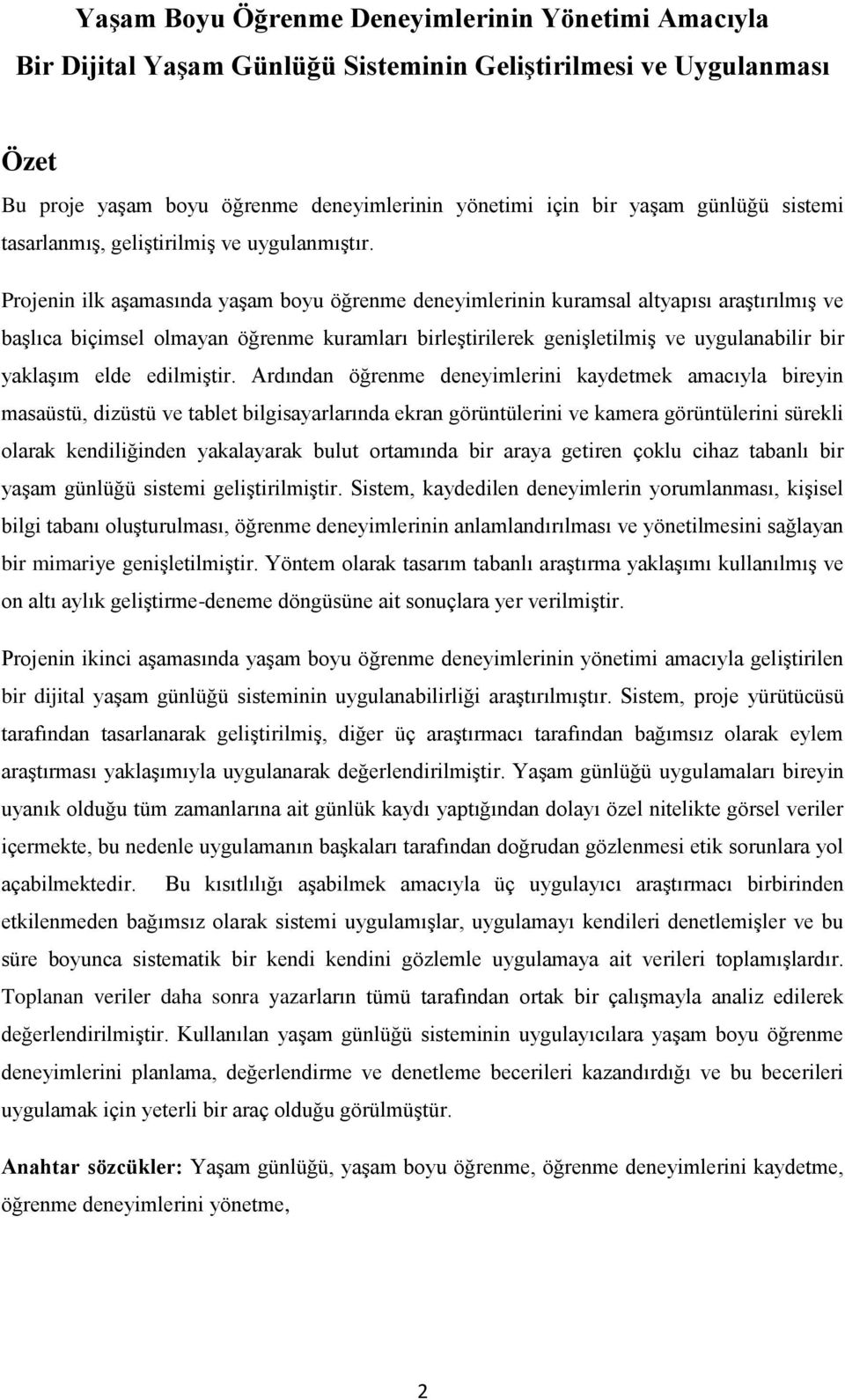 Yaşam Boyu Öğrenme Deneyimlerinin Yönetimi Amacıyla Bir Dijital Yaşam Günlüğü Sisteminin Geliştirilmesi ve Uygulanması

Özet

Bu proje yaşam boyu öğrenme deneyimlerinin yönetimi için bir yaşam günlüğü sistemi tasarlanmış, geliştirilmiş ve uygulanmıştır.

Projenin ilk aşamasında yaşam boyu öğrenme deneyimlerinin kuramsal altyapısı araştırılmış ve başlıca biçimsel olmayan öğrenme kuramları birleştirilerek genişletilmiş ve uygulanabilir bir yaklaşım elde edilmiştir. Ardından öğrenme deneyimlerini kaydetmek amacıyla bireyin masaüstü, dizüstü ve tablet bilgisayarlarında ekran görüntülerini ve kamera görüntülerini sürekli olarak kendiliğinden yakalayarak bulut ortamında bir araya getiren çoklu cihaz tabanlı bir yaşam günlüğü sistemi geliştirilmiştir. Sistem, kaydedilen deneyimlerin yorumlanması, kişisel bilgi tabanı oluşturulması, öğrenme deneyimlerinin anlamlandırılması ve yönetilmesini sağlayan bir mimariye genişletilmiştir. Yöntem olarak tasarım tabanlı araştırma yaklaşımı kullanılmış ve on altı aylık geliştirme-deneme döngüsüne ait sonuçlara yer verilmiştir.

Projenin ikinci aşamasında yaşam boyu öğrenme deneyimlerinin yönetimi amacıyla geliştirilen bir dijital yaşam günlüğü sisteminin uygulanabilirliği araştırılmıştır. Sistem, proje yürütücüsü tarafından tasarlanarak geliştirilmiş, diğer üç araştırmacı tarafından bağımsız olarak eylem araştırması yaklaşımıyla uygulanarak değerlendirilmiştir. Yaşam günlüğü uygulamaları bireyin uyanık olduğu tüm zamanlarına ait günlük kaydı yaptığından dolayı özel nitelikte görsel veriler içermekte, bu nedenle uygulamanın başkaları tarafından doğrudan gözlenmesi etik sorunlara yol açabilmektedir. Bu kısıtlılığı aşabilmek amacıyla üç uygulayıcı araştırmacı birbirinden etkilenmeden bağımsız olarak sistemi uygulamışlar, uygulamayı kendileri denetlemişler ve bu süre boyunca sistematik bir kendi kendini gözlemle uygulamaya ait verileri toplamışlardır. Toplanan veriler daha sonra yazarların tümü tarafından ortak bir çalışmayla analiz edilerek değerlendirilmiştir. Kullanılan yaşam günlüğü sisteminin uygulayıcılara yaşam boyu öğrenme deneyimlerini planlama, değerlendirme ve denetleme becerileri kazandırdığı ve bu becerileri uygulamak için yeterli bir araç olduğu görülmüştür.

Anahtar sözcükler: Yaşam günlüğü, yaşam boyu öğrenme, öğrenme deneyimlerini kaydetme, öğrenme deneyimlerini yönetme,

2